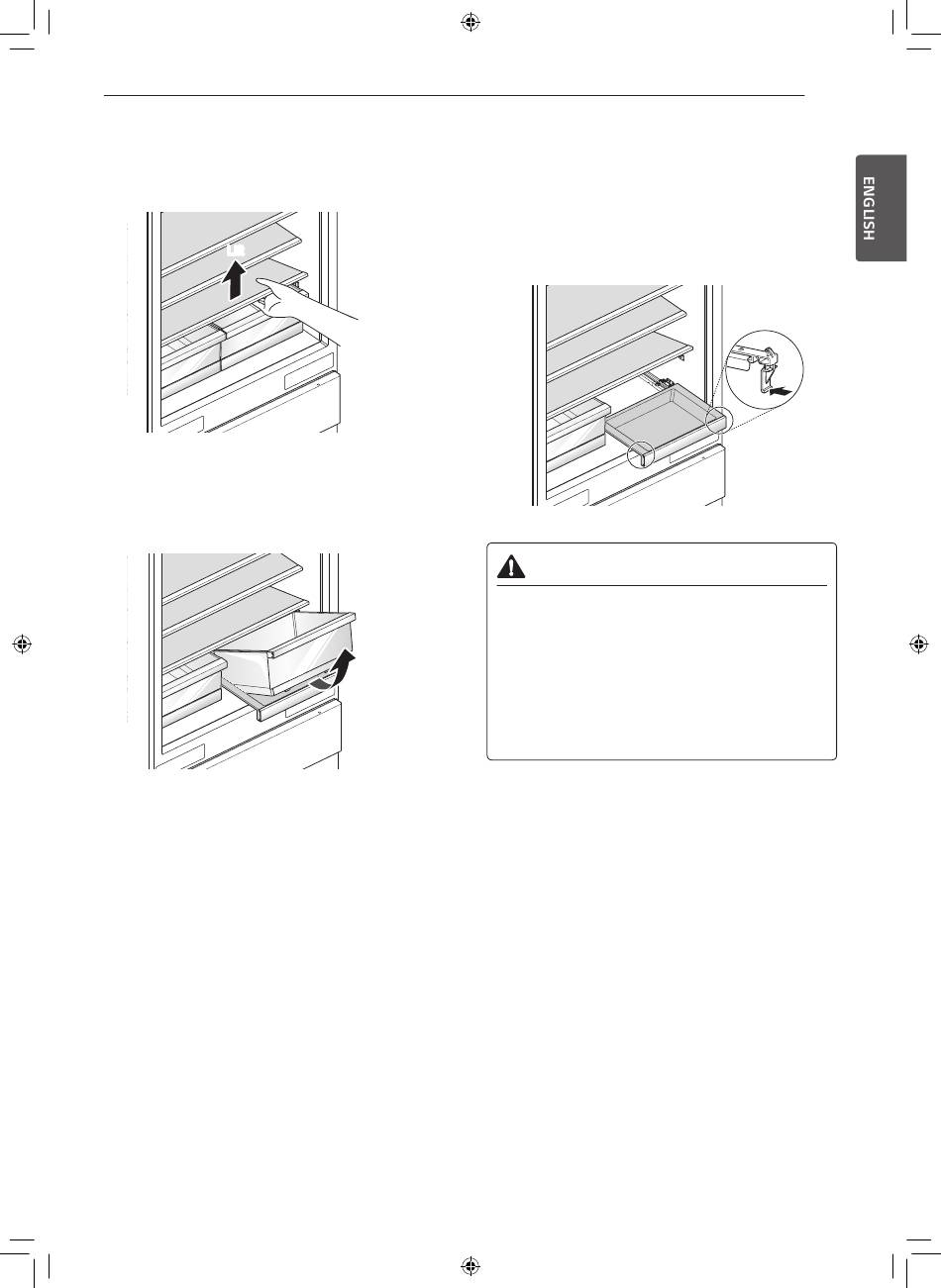 ENGLISH